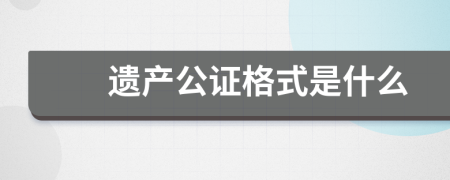 遗产公证格式是什么